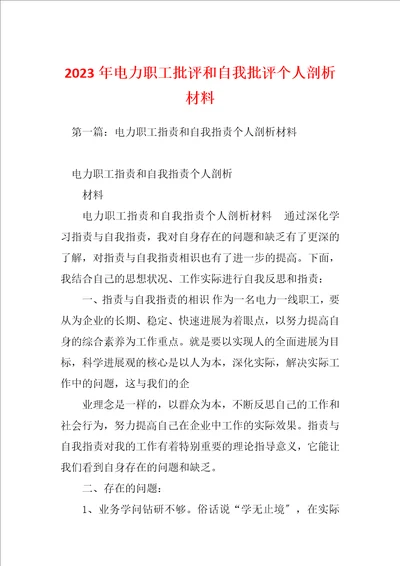 2023年电力职工批评和自我批评个人剖析材料

第一篇：电力职工指责和自我指责个人剖析材料

电力职工指责和自我指责个人剖析

材料

电力职工指责和自我指责个人剖析材料　通过深化学习指责与自我指责，我对自身存在的问题和缺乏有了更深的了解，对指责与自我指责相识也有了进一步的提高。下面，我结合自己的思想状况、工作实际进行自我反思和指责：

一、指责与自我指责的相识 作为一名电力一线职工，要从为企业的长期、稳定、快速进展为着眼点，以努力提高自身的综合素养为工作重点。就是要以实现人的全面进展为目标，科学进展观的核心是以人为本，深化实际，解决实际工作中的问题，这与我们的企

业理念是一样的，以群众为本，不断反思自己的工作和社会行为，努力提高自己在企业中工作的实际效果。指责与自我指责对我的工作有着特别重要的理论指导意义，它能让我们看到自身存在的问题和缺乏。

二、存在的问题：

1、业务学问钻研不够。俗话说“学无止境”，在实际